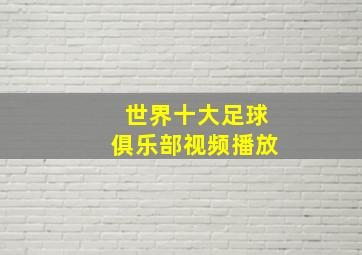 世界十大足球
俱乐部视频播放